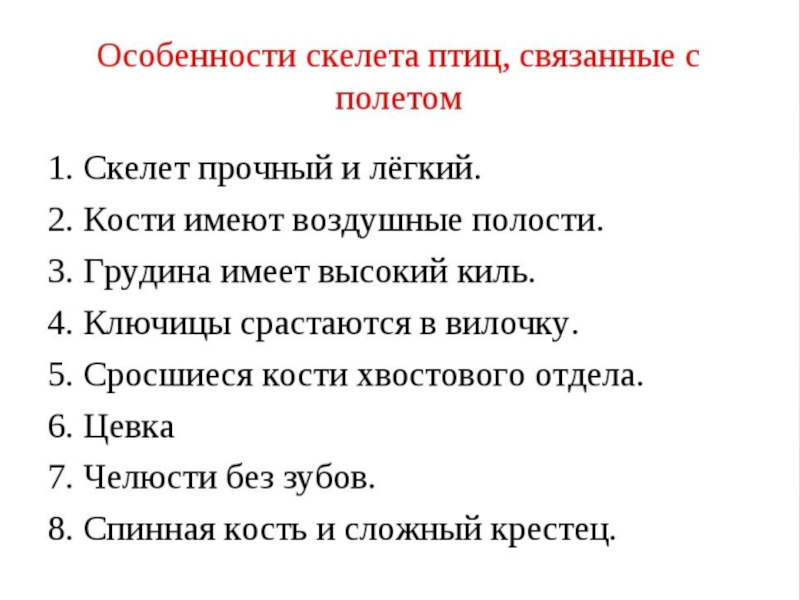 Особенности скелета птиц, связанные с полетом

1. Скелет прочный и лёгкий.
2. Кости имеют воздушные полости.
3. Грудина имеет высокий киль.
4. Ключицы срастаются в вилочку.
5. Сросшиеся кости хвостового отдела.
6. Цевка
7. Челюсти без зубов.
8. Спинная кость и сложный крестец.